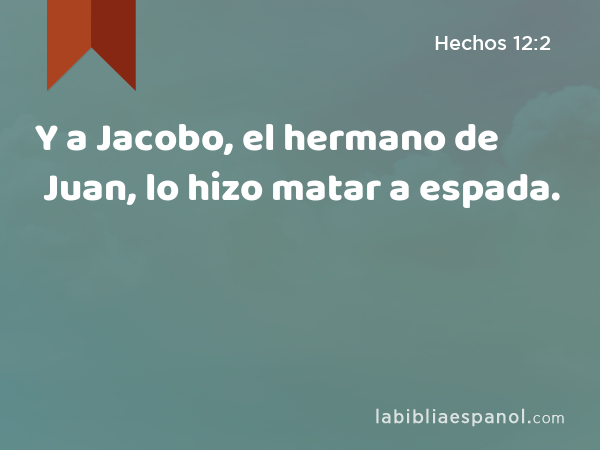 Hechos 12:2

Y a Jacobo, el hermano de Juan, lo hizo matar a espada.

labibliaespanol.com